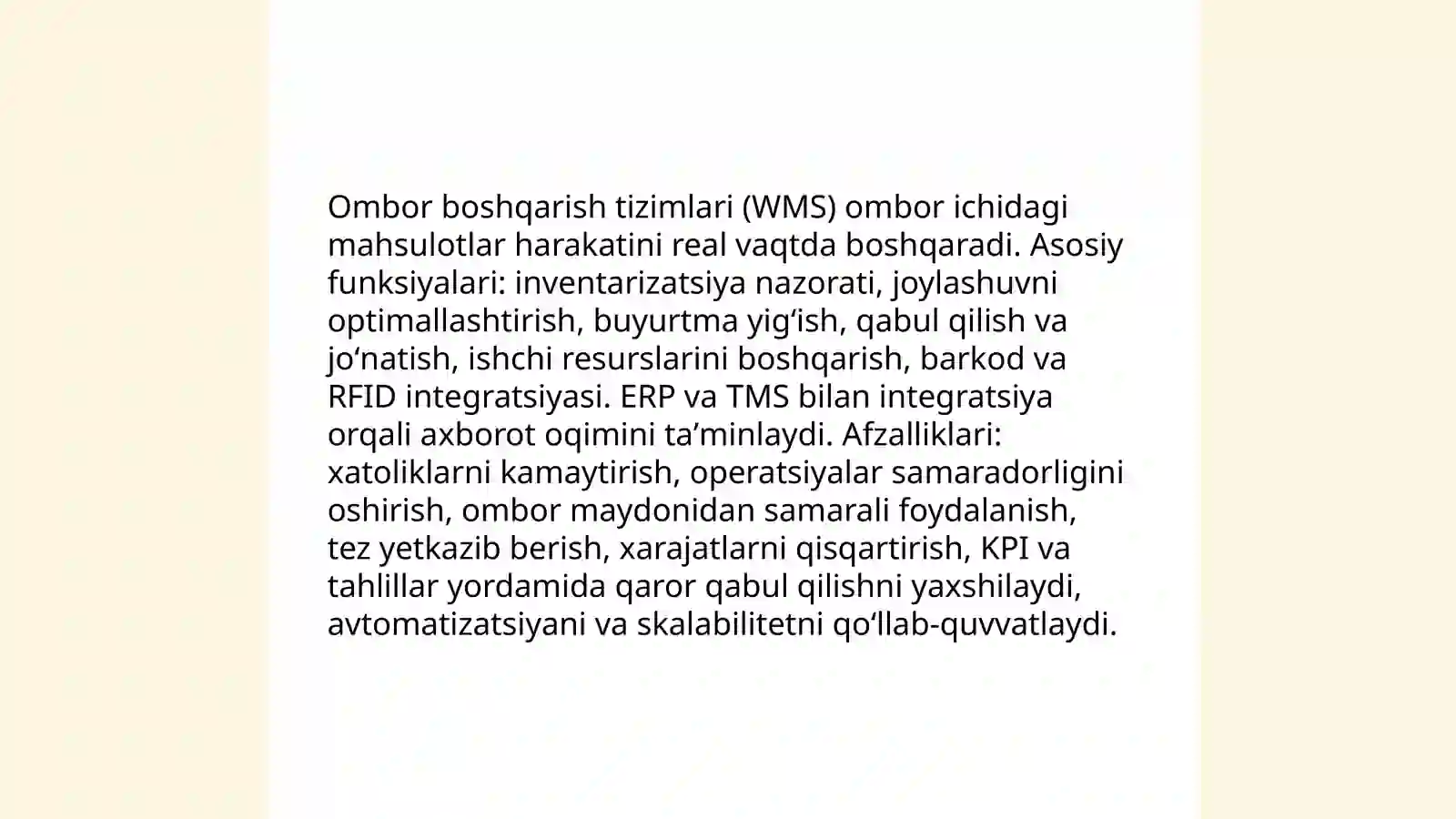 Ombor boshqarish tizimlari (WMS) ombor ichidagi mahsulotlar harakatini real vaqtda boshqaradi. Asosiy funksiyalari: inventarizatsiya nazorati, joylashuvni optimallashtirish, buyurtma yig‘ish, qabul qilish va jo‘natish, ishchi resurslarini boshqarish, barkod va RFID integratsiyasi. ERP va TMS bilan integratsiya orqali axborot oqimini ta’minlaydi. Afzalliklari: xatoliklarni kamaytirish, operatsiyalar samaradorligini oshirish, ombor maydonidan samarali foydalanish, tez yetkazib berish, xarajatlarni qisqartirish, KPI va tahlillar yordamida qaror qabul qilishni yaxshilaydi, avtomatizatsiyani va skalabilitetni qo‘llab-quvvatlaydi.